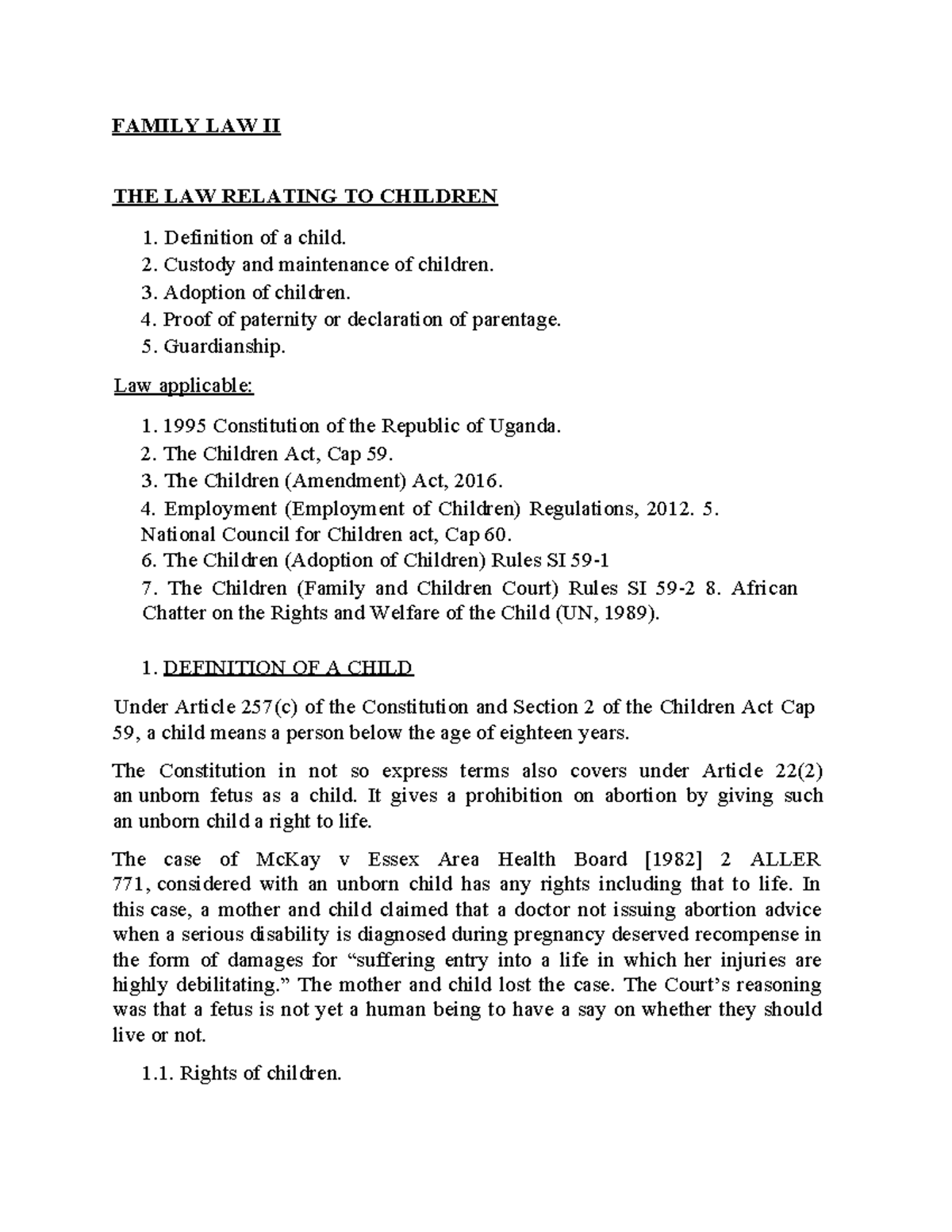 FAMILY LAW II

THE LAW RELATING TO CHILDREN

1. Definition of a child.
2. Custody and maintenance of children.
3. Adoption of children.
4. Proof of paternity or declaration of parentage.
5. Guardianship.

Law applicable:

1. 1995 Constitution of the Republic of Uganda.
2. The Children Act, Cap 59.
3. The Children (Amendment) Act, 2016.
4. Employment (Employment of Children) Regulations, 2012. 5. National Council for Children act, Cap 60.
6. The Children (Adoption of Children) Rules SI 59-1
7. The Children (Family and Children Court) Rules SI 59-2 8. African Chatter on the Rights and Welfare of the Child (UN, 1989).

1. DEFINITION OF A CHILD

Under Article 257(c) of the Constitution and Section 2 of the Children Act Cap 59, a child means a person below the age of eighteen years.

The Constitution in not so express terms also covers under Article 22(2) an unborn fetus as a child. It gives a prohibition on abortion by giving such an unborn child a right to life.

The case of McKay v Essex Area Health Board [1982] 2 ALLER 771, considered with an unborn child has any rights including that to life. In this case, a mother and child claimed that a doctor not issuing abortion advice when a serious disability is diagnosed during pregnancy deserved recompense in the form of damages for "suffering entry into a life in which her injuries are highly debilitating." The mother and child lost the case. The Court's reasoning was that a fetus is not yet a human being to have a say on whether they should live or not.

1.1. Rights of children.